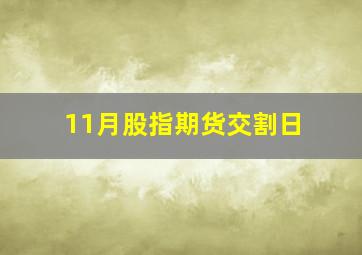 11月股指期货交割日